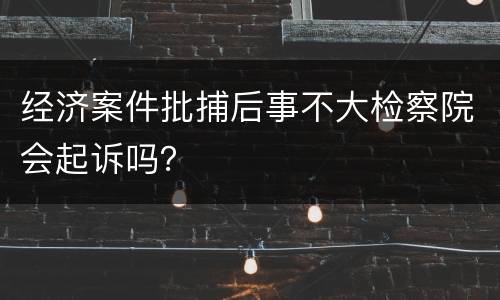 经济案件批捕后事不大检察院会起诉吗?